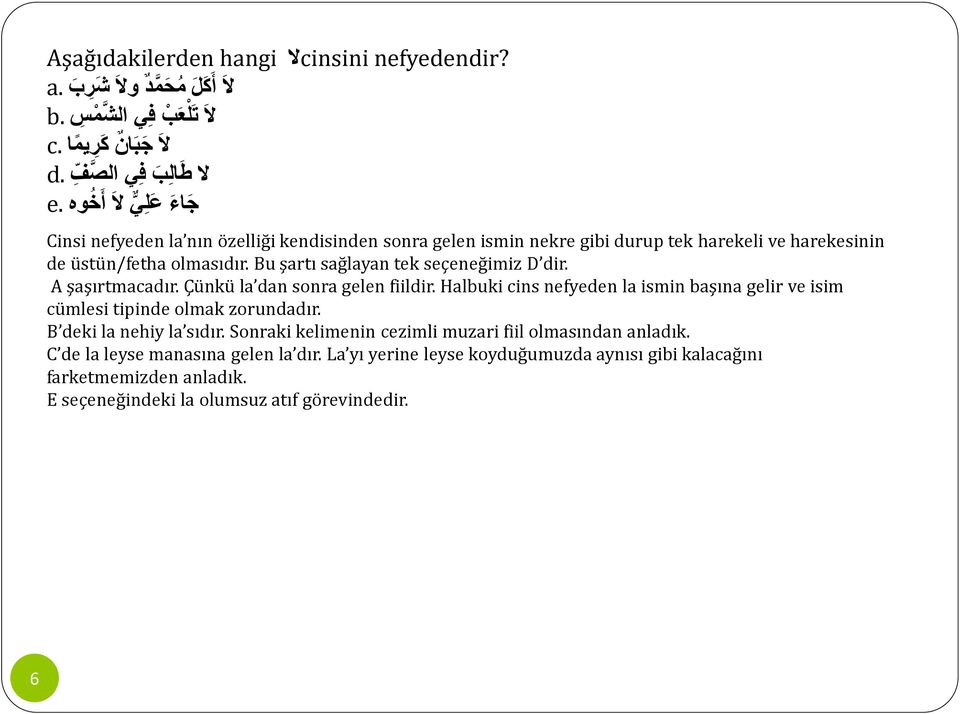 Aşağıdakilerden hangi لا cinsini nefyedendir?
a. لاَ أَكَلَ مُحَمَّدٌ ولاَ شَرِبَ
b. لاَ تَلْعَبْ فِي الشَّمْسِ
c. لاَ جَبَانٌ كَرِيمًا
d. لا طَالِبَ فِي الصَّفِّ
e. جَاءَ عَلِيٌّ لاَ أَخُوه

Cinsi nefyeden la'nın özelliği kendisinden sonra gelen ismin nekre gibi durup tek harekeli ve harekesinin de üstün/fetha olmasıdır. Bu şartı sağlayan tek seçeneğimiz D'dir.
A şaşırtmacadır. Çünkü la'dan sonra gelen fiildir. Halbuki cins nefyeden la ismin başına gelir ve isim cümlesi tipinde olmak zorundadır.
B'deki la nehiy la'sıdır. Sonraki kelimenin cezimli muzari fiil olmasından anladık.
C'de la leyse manasına gelen la'dır. La'yı yerine leyse koyduğumuzda aynısı gibi kalacağını farketmemizden anladık.
E seçeneğindeki la olumsuz atıf görevindedir.

6